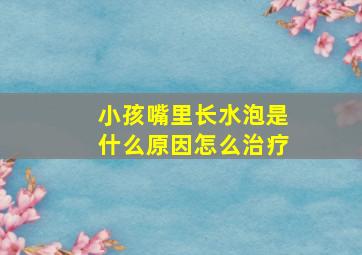 小孩嘴里长水泡是什么原因怎么治疗